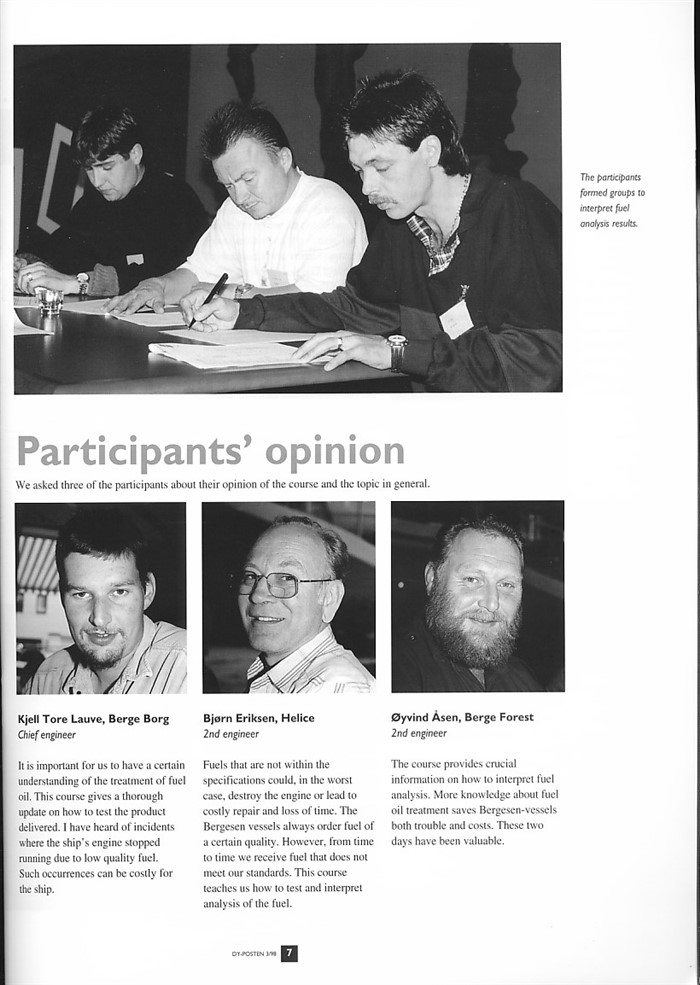 The participants formed groups to interpret fuel analysis results.

Participants' opinion

We asked three of the participants about their opinion of the course and the topic in general.

Kjell Tore Lauve, Berge Borg
Chief engineer

It is important for us to have a certain understanding of the treatment of fuel oil. This course gives a thorough update on how to test the product delivered. I have heard of incidents where the ship's engine stopped running due to low quality fuel. Such occurrences can be costly for the ship.

Bjørn Eriksen, Helice
2nd engineer

Fuels that are not within the specifications could, in the worst case, destroy the engine or lead to costly repair and loss of time. The Bergesen vessels always order fuel of a certain quality. However, from time to time we receive fuel that does not meet our standards. This course teaches us how to test and interpret analysis of the fuel.

Øyvind Åsen, Berge Forest
2nd engineer

The course provides crucial information on how to interpret fuel analysis. More knowledge about fuel oil treatment saves Bergesen-vessels both trouble and costs. These two days have been valuable.

DY-POSTEN 3/98 7